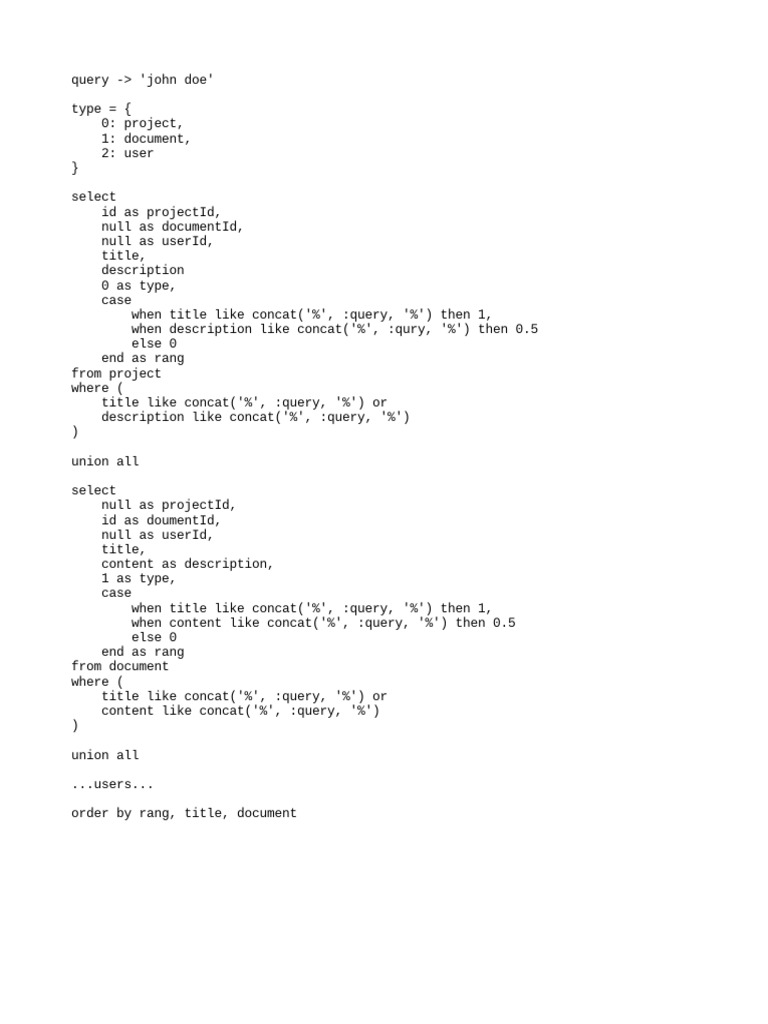 query -> 'john doe'

type = {
    0: project,
    1: document,
    2: user
}

select
    id as projectId,
    null as documentId,
    null as userId,
    title,
    description
    0 as type,
    case
        when title like concat('%', :query, '%') then 1,
        when description like concat('%', :qury, '%') then 0.5
        else 0
    end as rang
from project
where (
    title like concat('%', :query, '%') or
    description like concat('%', :query, '%')
)

union all

select
    null as projectId,
    id as doumentId,
    null as userId,
    title,
    content as description,
    1 as type,
    case
        when title like concat('%', :query, '%') then 1,
        when content like concat('%', :query, '%') then 0.5
        else 0
    end as rang
from document
where (
    title like concat('%', :query, '%') or
    content like concat('%', :query, '%')
)

union all

...users...

order by rang, title, document